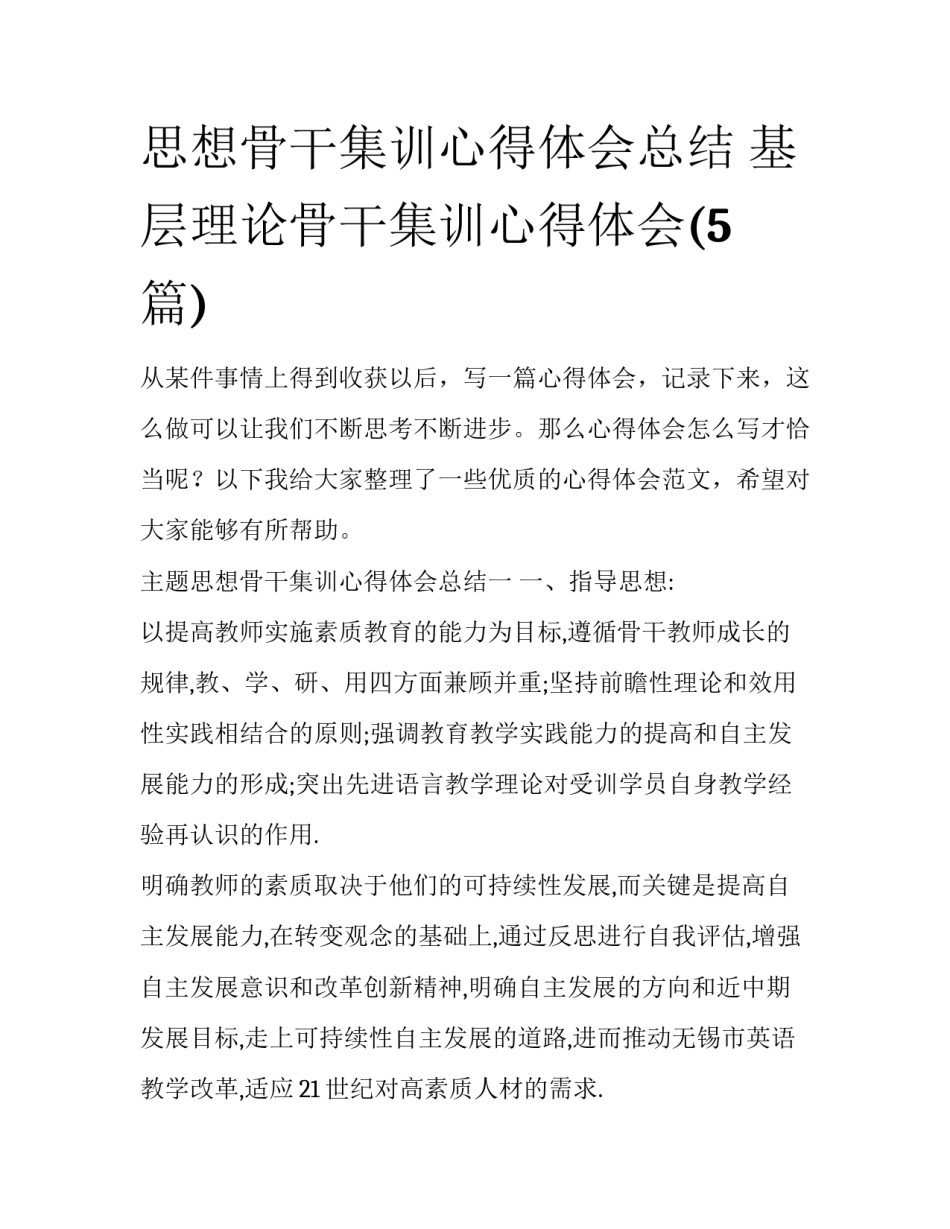 思想骨干集训心得体会总结 基层理论骨干集训心得体会(5篇)

从某件事情上得到收获以后，写一篇心得体会，记录下来，这么做可以让我们不断思考不断进步。那么心得体会怎么写才恰当呢？以下我给大家整理了一些优质的心得体会范文，希望对大家能够有所帮助。

主题思想骨干集训心得体会总结一 一、指导思想:

以提高教师实施素质教育的能力为目标,遵循骨干教师成长的规律,教、学、研、用四方面兼顾并重;坚持前瞻性理论和效用性实践相结合的原则;强调教育教学实践能力的提高和自主发展能力的形成;突出先进语言教学理论对受训学员自身教学经验再认识的作用.

明确教师的素质取决于他们的可持续性发展,而关键是提高自主发展能力,在转变观念的基础上,通过反思进行自我评估,增强自主发展意识和改革创新精神,明确自主发展的方向和近中期发展目标,走上可持续性自主发展的道路,进而推动无锡市英语教学改革,适应21世纪对高素质人材的需求.